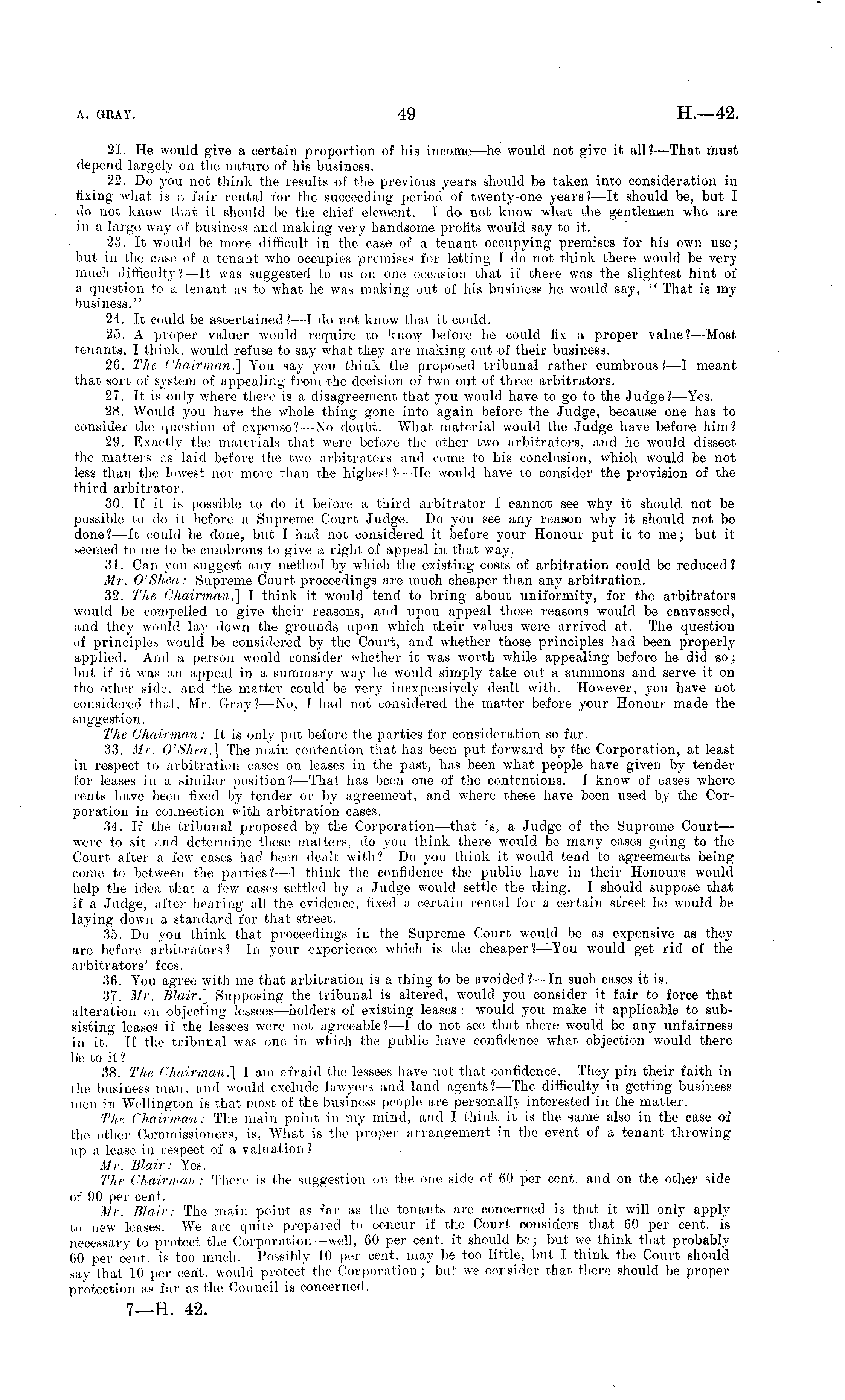 A. GRAY.] 49 H.—42.

21. He would give a certain proportion of his income—he would not give it all?—That must depend largely on the nature of his business.

22. Do you not think the results of the previous years should be taken into consideration in fixing what is a fair rental for the succeeding period of twenty-one years?—It should be, but I do not know that it should be the chief element. I do not know what the gentlemen who are in a large way of business and making very handsome profits would say to it.

23. It would be more difficult in the case of a tenant occupying premises for his own use; but in the case of a tenant who occupies premises for letting I do not think there would be very much difficulty?—It was suggested to us on one occasion that if there was the slightest hint of a question to a tenant as to what he was making out of his business he would say, "That is my business."

24. It could be ascertained?—I do not know that it could.

25. A proper valuer would require to know before he could fix a proper value?—Most tenants, I think, would refuse to say what they are making out of their business.

26. The Chairman.] You say you think the proposed tribunal rather cumbrous?—I meant that sort of system of appealing from the decision of two out of three arbitrators.

27. It is only where there is a disagreement that you would have to go to the Judge?—Yes.

28. Would you have the whole thing gone into again before the Judge, because one has to consider the question of expense?—No doubt. What material would the Judge have before him?

29. Exactly the materials that were before the other two arbitrators, and he would dissect the matters as laid before the two arbitrators and come to his conclusion, which would be not less than the lowest nor more than the highest?—He would have to consider the provision of the third arbitrator.

30. If it is possible to do it before a third arbitrator I cannot see why it should not be possible to do it before a Supreme Court Judge. Do you see any reason why it should not be done?—It could be done, but I had not considered it before your Honour put it to me; but it seemed to me to be cumbrous to give a right of appeal in that way.

31. Can you suggest any method by which the existing costs of arbitration could be reduced?

Mr. O'Shea: Supreme Court proceedings are much cheaper than any arbitration.

32. The Chairman.] I think it would tend to bring about uniformity, for the arbitrators would be compelled to give their reasons, and upon appeal those reasons would be canvassed, and they would lay down the grounds upon which their values were arrived at. The question of principles would be considered by the Court, and whether those principles had been properly applied. And a person would consider whether it was worth while appealing before he did so; but if it was an appeal in a summary way he would simply take out a summons and serve it on the other side, and the matter could be very inexpensively dealt with. However, you have not considered that, Mr. Gray?—No, I had not considered the matter before your Honour made the suggestion.

The Chairman: It is only put before the parties for consideration so far.

33. Mr. O'Shea.] The main contention that has been put forward by the Corporation, at least in respect to arbitration cases on leases in the past, has been what people have given by tender for leases in a similar position?—That has been one of the contentions. I know of cases where rents have been fixed by tender or by agreement, and where these have been used by the Corporation in connection with arbitration cases.

34. If the tribunal proposed by the Corporation—that is, a Judge of the Supreme Court—were to sit and determine these matters, do you think there would be many cases going to the Court after a few cases had been dealt with? Do you think it would tend to agreements being come to between the parties?—I think the confidence the public have in their Honours would help the idea that a few cases settled by a Judge would settle the thing. I should suppose that if a Judge, after hearing all the evidence, fixed a certain rental for a certain street he would be laying down a standard for that street.

35. Do you think that proceedings in the Supreme Court would be as expensive as they are before arbitrators? In your experience which is the cheaper?—You would get rid of the arbitrators' fees.

36. You agree with me that arbitration is a thing to be avoided?—In such cases it is.

37. Mr. Blair.] Supposing the tribunal is altered, would you consider it fair to force that alteration on objecting lessees—holders of existing leases: would you make it applicable to subsisting leases if the lessees were not agreeable?—I do not see that there would be any unfairness in it. If the tribunal was one in which the public have confidence what objection would there be to it?

38. The Chairman.] I am afraid the lessees have not that confidence. They pin their faith in the business man, and would exclude lawyers and land agents?—The difficulty in getting business men in Wellington is that most of the business people are personally interested in the matter.

The Chairman: The main point in my mind, and I think it is the same also in the case of the other Commissioners, is, What is the proper arrangement in the event of a tenant throwing up a lease in respect of a valuation?

Mr. Blair: Yes.

The Chairman: There is the suggestion on the one side of 60 per cent. and on the other side of 90 per cent.

Mr. Blair: The main point as far as the tenants are concerned is that it will only apply to new leases. We are quite prepared to concur if the Court considers that 60 per cent. is necessary to protect the Corporation—well, 60 per cent. it should be; but we think that probably 60 per cent. is too much. Possibly 10 per cent. may be too little, but I think the Court should say that 10 per cent. would protect the Corporation; but we consider that there should be proper protection as far as the Council is concerned.

7—H. 42.